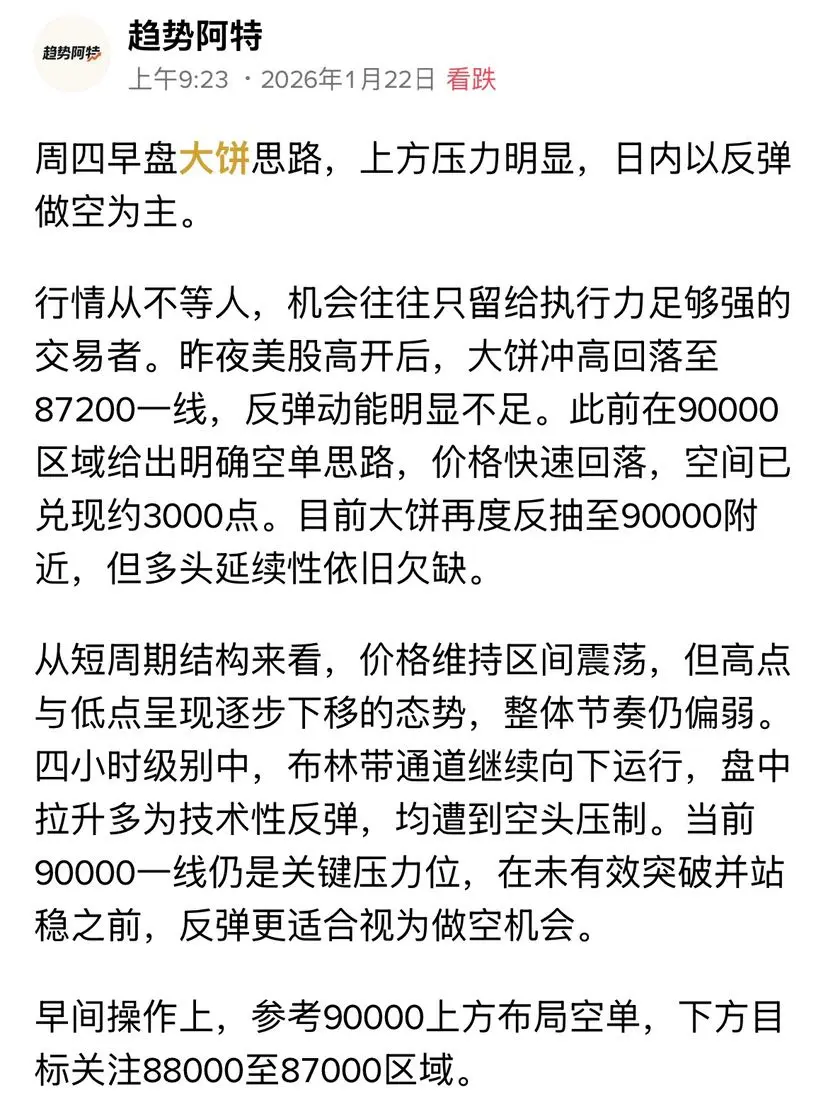 趋势阿特

趋势阿特
上午9:23 · 2026年1月22日 看跌

周四早盘大饼思路，上方压力明显，日内以反弹做空为主。

行情从不等人，机会往往只留给执行力足够强的交易者。昨夜美股高开后，大饼冲高回落至87200一线，反弹动能明显不足。此前在90000区域给出明确空单思路，价格快速回落，空间已兑现约3000点。目前大饼再度反抽至90000附近，但多头延续性依旧欠缺。

从短周期结构来看，价格维持区间震荡，但高点与低点呈现逐步下移的态势，整体节奏仍偏弱。四小时级别中，布林带通道继续向下运行，盘中拉升多为技术性反弹，均遭到空头压制。当前90000一线仍是关键压力位，在未有效突破并站稳之前，反弹更适合视为做空机会。

早间操作上，参考90000上方布局空单，下方目标关注88000至87000区域。